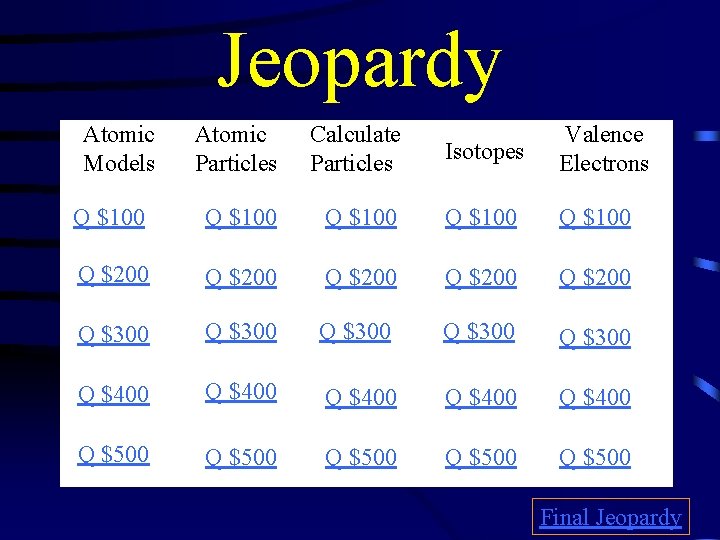 Jeopardy

| Atomic Models | Atomic Particles | Calculate Particles | Isotopes | Valence Electrons |
|---|---|---|---|---|
| Q \$100 | Q \$100 | Q \$100 | Q \$100 | Q \$100 |
| Q \$200 | Q \$200 | Q \$200 | Q \$200 | Q \$200 |
| Q \$300 | Q \$300 | Q \$300 | Q \$300 | Q \$300 |
| Q \$400 | Q \$400 | Q \$400 | Q \$400 | Q \$400 |
| Q \$500 | Q \$500 | Q \$500 | Q \$500 | Q \$500 |

Final Jeopardy